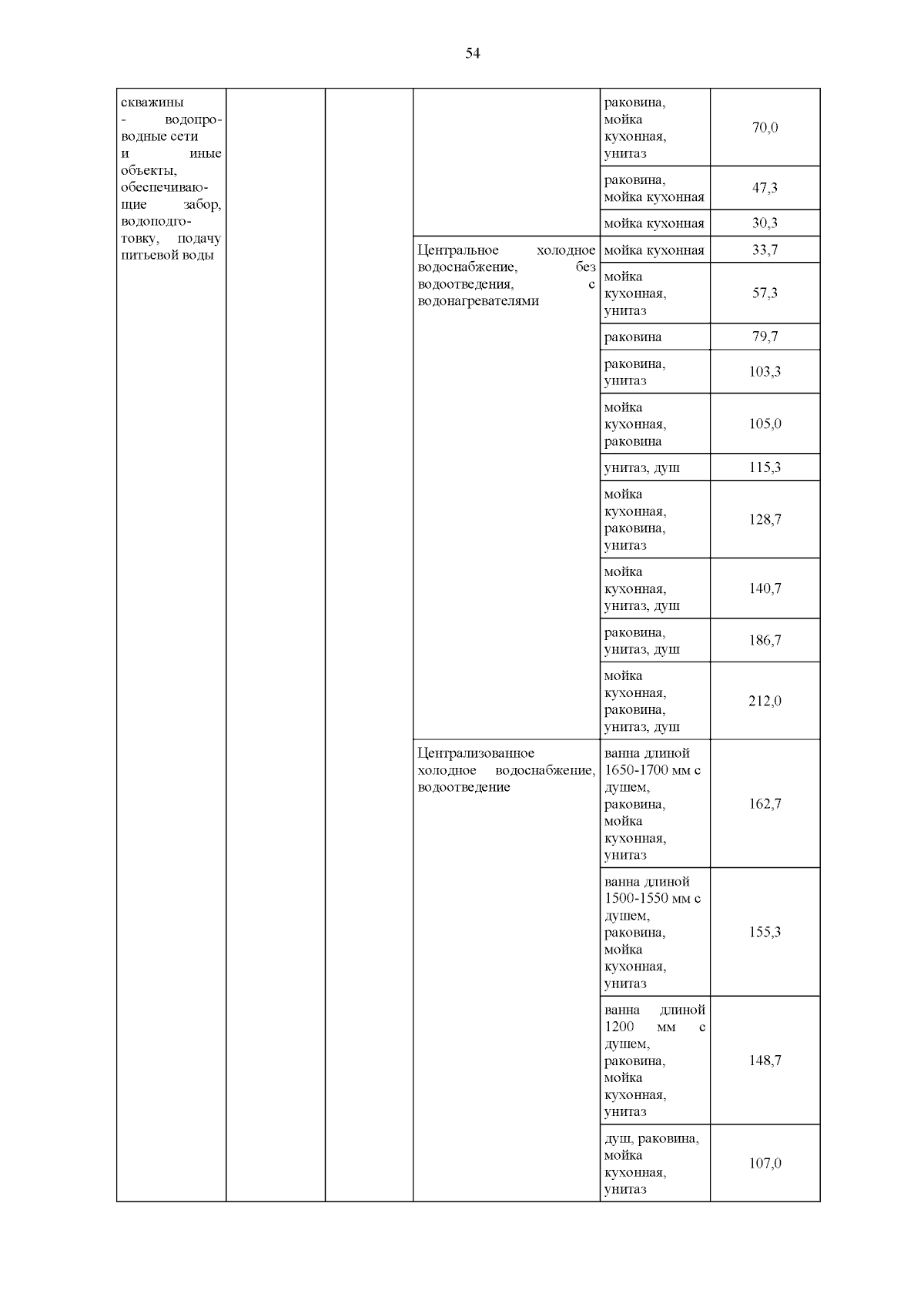 54

| | | | | | |
|---|---|---|---|---|---|
| скважины - водопроводные сети и иные объекты, обеспечивающие забор, водоподготовку, подачу питьевой воды | | | | раковина, мойка кухонная, унитаз | 70,0 |
| | | | | раковина, мойка кухонная | 47,3 |
| | | | | мойка кухонная | 30,3 |
| | | | Центральное холодное водоснабжение, без водоотведения, с водонагревателями | мойка кухонная | 33,7 |
| | | | | мойка кухонная, унитаз | 57,3 |
| | | | | раковина | 79,7 |
| | | | | раковина, унитаз | 103,3 |
| | | | | мойка кухонная, раковина | 105,0 |
| | | | | унитаз, душ | 115,3 |
| | | | | мойка кухонная, раковина, унитаз | 128,7 |
| | | | | мойка кухонная, унитаз, душ | 140,7 |
| | | | | раковина, унитаз, душ | 186,7 |
| | | | | мойка кухонная, раковина, унитаз, душ | 212,0 |
| | | | Централизованное холодное водоснабжение, водоотведение | ванна длиной 1650-1700 мм с душем, раковина, мойка кухонная, унитаз | 162,7 |
| | | | | ванна длиной 1500-1550 мм с душем, раковина, мойка кухонная, унитаз | 155,3 |
| | | | | ванна длиной 1200 мм с душем, раковина, мойка кухонная, унитаз | 148,7 |
| | | | | душ, раковина, мойка кухонная, унитаз | 107,0 |